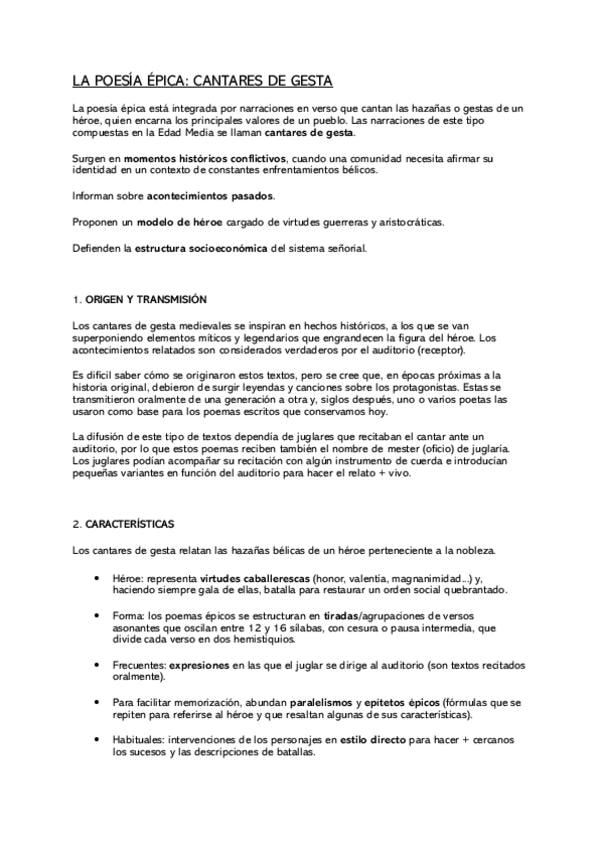 LA POESÍA ÉPICA: CANTARES DE GESTA

La poesía épica está integrada por narraciones en verso que cantan las hazañas o gestas de un héroe, quien encarna los principales valores de un pueblo. Las narraciones de este tipo compuestas en la Edad Media se llaman cantares de gesta.

Surgen en momentos históricos conflictivos, cuando una comunidad necesita afirmar su identidad en un contexto de constantes enfrentamientos bélicos.

Informan sobre acontecimientos pasados.

Proponen un modelo de héroe cargado de virtudes guerreras y aristocráticas.

Defienden la estructura socioeconómica del sistema señorial.

1. ORIGEN Y TRANSMISIÓN

Los cantares de gesta medievales se inspiran en hechos históricos, a los que se van superponiendo elementos míticos y legendarios que engrandecen la figura del héroe. Los acontecimientos relatados son considerados verdaderos por el auditorio (receptor).

Es difícil saber cómo se originaron estos textos, pero se cree que, en épocas próximas a la historia original, debieron de surgir leyendas y canciones sobre los protagonistas. Estas se transmitieron oralmente de una generación a otra y, siglos después, uno o varios poetas las usaron como base para los poemas escritos que conservamos hoy.

La difusión de este tipo de textos dependía de juglares que recitaban el cantar ante un auditorio, por lo que estos poemas reciben también el nombre de mester (oficio) de juglaría. Los juglares podían acompañar su recitación con algún instrumento de cuerda e introducían pequeñas variantes en función del auditorio para hacer el relato + vivo.

2. CARACTERÍSTICAS

Los cantares de gesta relatan las hazañas bélicas de un héroe perteneciente a la nobleza.

• Héroe: representa virtudes caballerescas (honor, valentía, magnanimidad...) y, haciendo siempre gala de ellas, batalla para restaurar un orden social quebrantado.

• Forma: los poemas épicos se estructuran en tiradas/agrupaciones de versos asonantes que oscilan entre 12 y 16 sílabas, con cesura o pausa intermedia, que divide cada verso en dos hemistiquios.

• Frecuentes: expresiones en las que el juglar se dirige al auditorio (son textos recitados oralmente).

• Para facilitar memorización, abundan paralelismos y epítetos épicos (fórmulas que se repiten para referirse al héroe y que resaltan algunas de sus características).

• Habituales: intervenciones de los personajes en estilo directo para hacer + cercanos los sucesos y las descripciones de batallas.